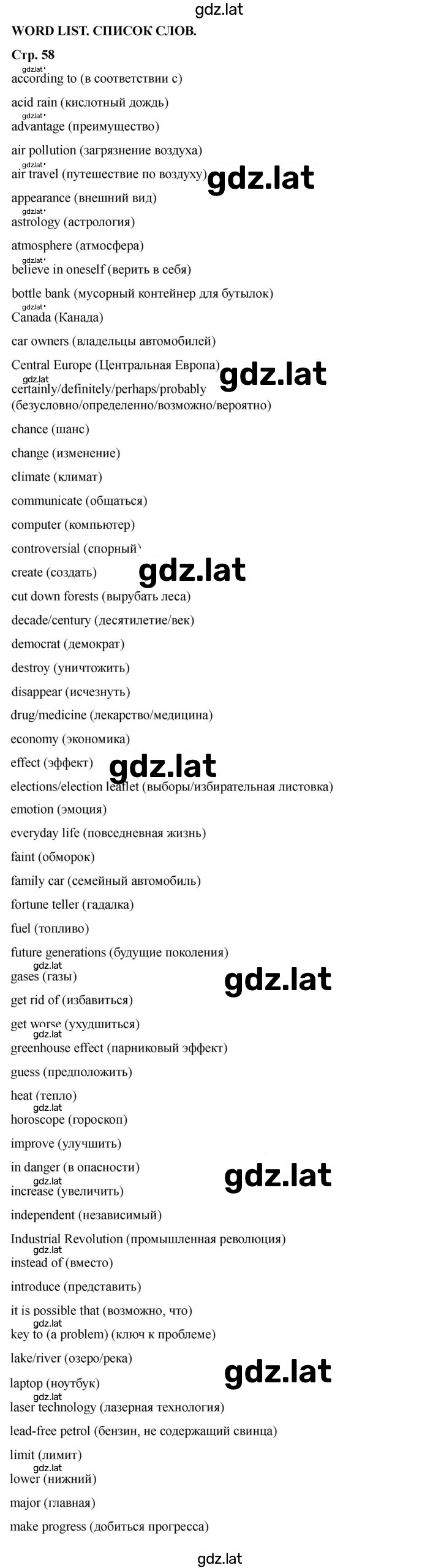 gdz.lat

WORD LIST. СПИСОК СЛОВ.

Стр. 58

according to (в соответствии с)

acid rain (кислотный дождь)

advantage (преимущество)

air pollution (загрязнение воздуха)

air travel (путешествие по воздуху)

appearance (внешний вид)

astrology (астрология)

atmosphere (атмосфера)

believe in oneself (верить в себя)

bottle bank (мусорный контейнер для бутылок)

Canada (Канада)

car owners (владельцы автомобилей)

Central Europe (Центральная Европа)

certainly/definitely/perhaps/probably (безусловно/определенно/возможно/вероятно)

chance (шанс)

change (изменение)

climate (климат)

communicate (общаться)

computer (компьютер)

controversial (спорный)

create (создать)

cut down forests (вырубать леса)

decade/century (десятилетие/век)

democrat (демократ)

destroy (уничтожить)

disappear (исчезнуть)

drug/medicine (лекарство/медицина)

economy (экономика)

effect (эффект)

elections/election leaflet (выборы/избирательная листовка)

emotion (эмоция)

everyday life (повседневная жизнь)

faint (обморок)

family car (семейный автомобиль)

fortune teller (гадалка)

fuel (топливо)

future generations (будущие поколения)

gases (газы)

get rid of (избавиться)

get worse (ухудшиться)

greenhouse effect (парниковый эффект)

guess (предположить)

heat (тепло)

horoscope (гороскоп)

improve (улучшить)

in danger (в опасности)

increase (увеличить)

independent (независимый)

Industrial Revolution (промышленная революция)

instead of (вместо)

introduce (представить)

it is possible that (возможно, что)

key to (a problem) (ключ к проблеме)

lake/river (озеро/река)

laptop (ноутбук)

laser technology (лазерная технология)

lead-free petrol (бензин, не содержащий свинца)

limit (лимит)

lower (нижний)

major (главная)

make progress (добиться прогресса)

gdz.lat